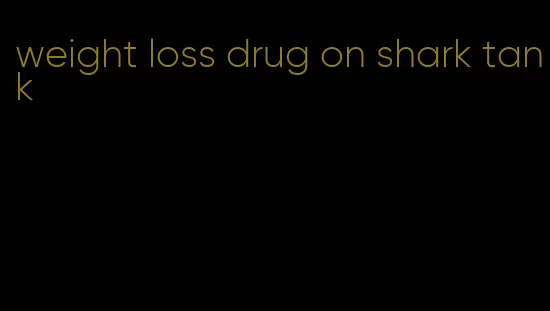 weight loss drug on shark tank